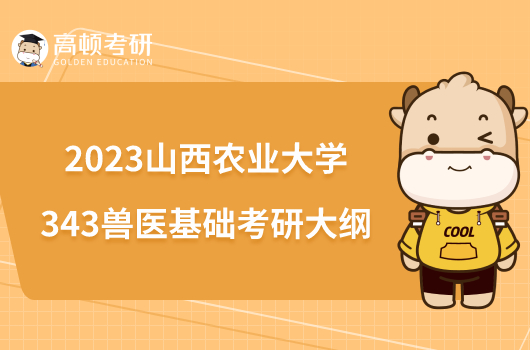 高顿考研
GOLDEN EDUCATION

2023山西农业大学
343兽医基础考研大纲

COOL